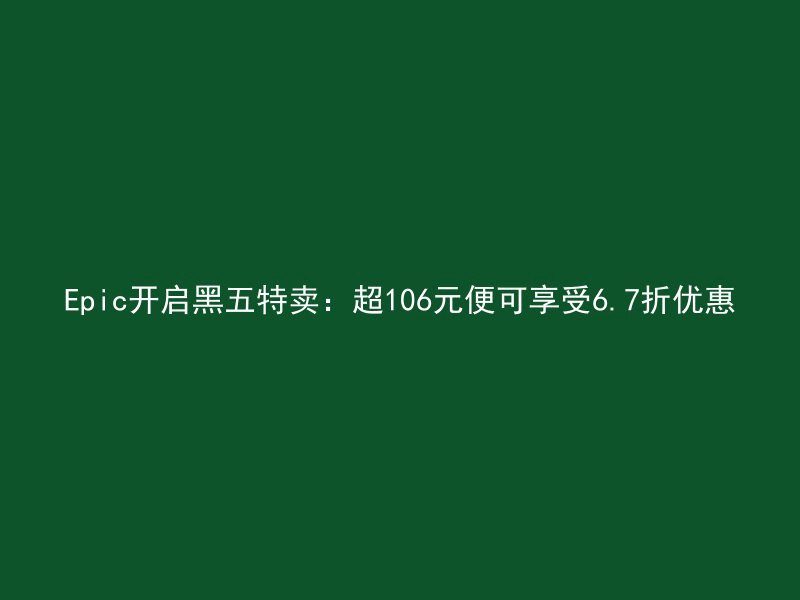 Epic开启黑五特卖：超106元便可享受6.7折优惠